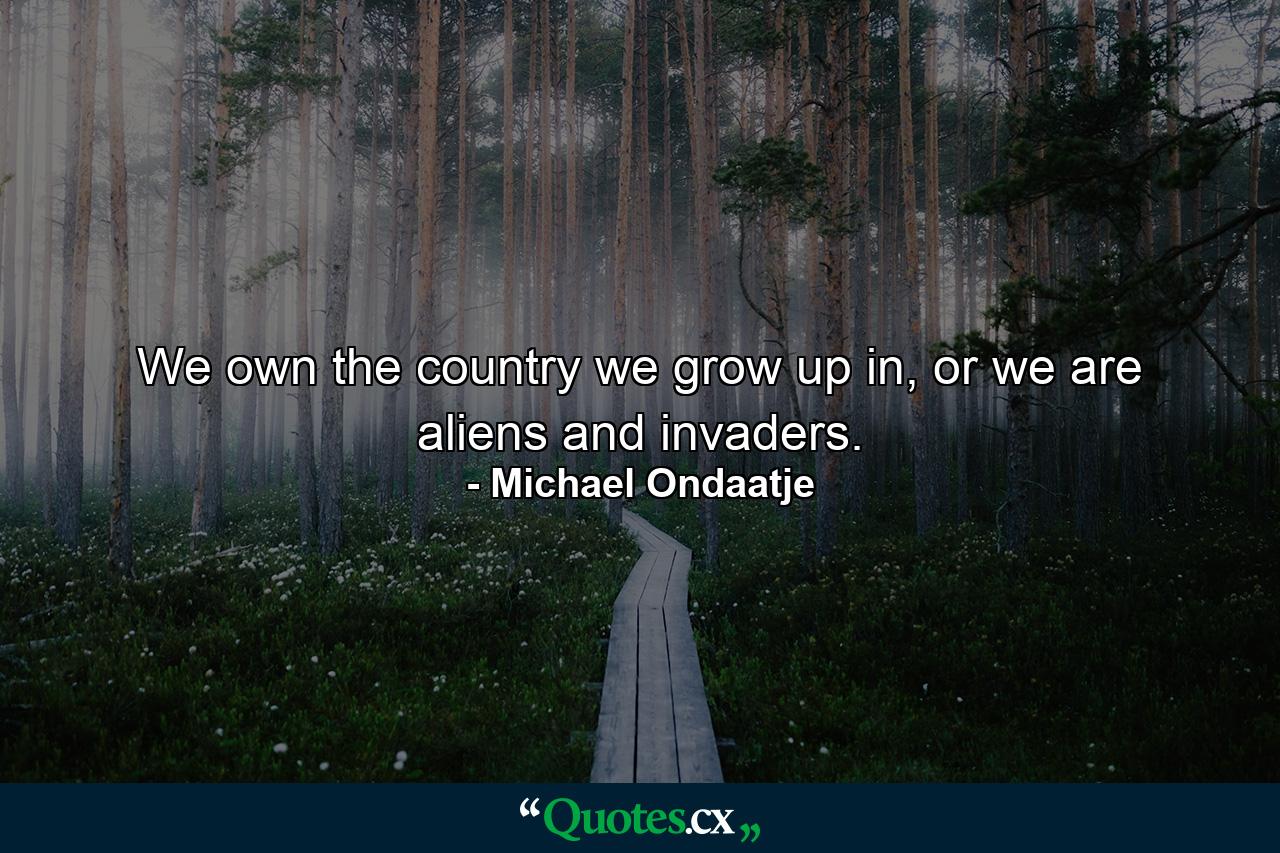 We own the country we grow up in, or we are aliens and invaders.
- Michael Ondaatje

“Quotes.cx„